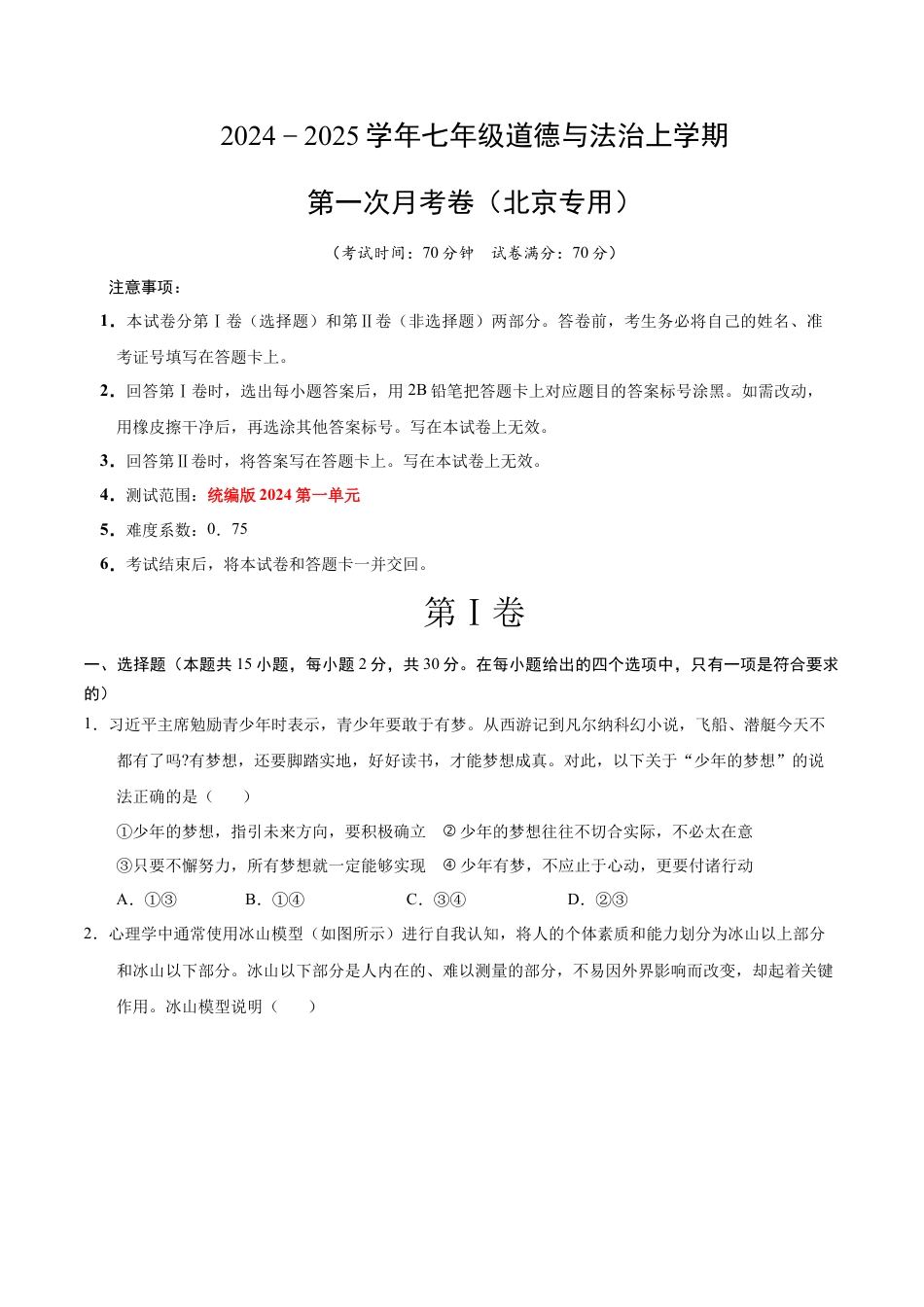 2024－2025 学年七年级道德与法治上学期

第一次月考卷（北京专用）

（考试时间：70 分钟　试卷满分：70 分）

注意事项：

1．本试卷分第Ⅰ卷（选择题）和第Ⅱ卷（非选择题）两部分。答卷前，考生务必将自己的姓名、准考证号填写在答题卡上。

2．回答第Ⅰ卷时，选出每小题答案后，用 2B 铅笔把答题卡上对应题目的答案标号涂黑。如需改动，用橡皮擦干净后，再选涂其他答案标号。写在本试卷上无效。

3．回答第Ⅱ卷时，将答案写在答题卡上。写在本试卷上无效。

4．测试范围：统编版 2024 第一单元

5．难度系数：0．75

6．考试结束后，将本试卷和答题卡一并交回。

第Ⅰ卷

一、选择题（本题共 15 小题，每小题 2 分，共 30 分。在每小题给出的四个选项中，只有一项是符合要求的）

1．习近平主席勉励青少年时表示，青少年要敢于有梦。从西游记到凡尔纳科幻小说，飞船、潜艇今天不都有了吗?有梦想，还要脚踏实地，好好读书，才能梦想成真。对此，以下关于“少年的梦想”的说法正确的是（　　）

①少年的梦想，指引未来方向，要积极确立　② 少年的梦想往往不切合实际，不必太在意

③只要不懈努力，所有梦想就一定能够实现　④ 少年有梦，不应止于心动，更要付诸行动

A．①③　　B．①④　　C．③④　　D．②③

2．心理学中通常使用冰山模型（如图所示）进行自我认知，将人的个体素质和能力划分为冰山以上部分和冰山以下部分。冰山以下部分是人内在的、难以测量的部分，不易因外界影响而改变，却起着关键作用。冰山模型说明（　　）